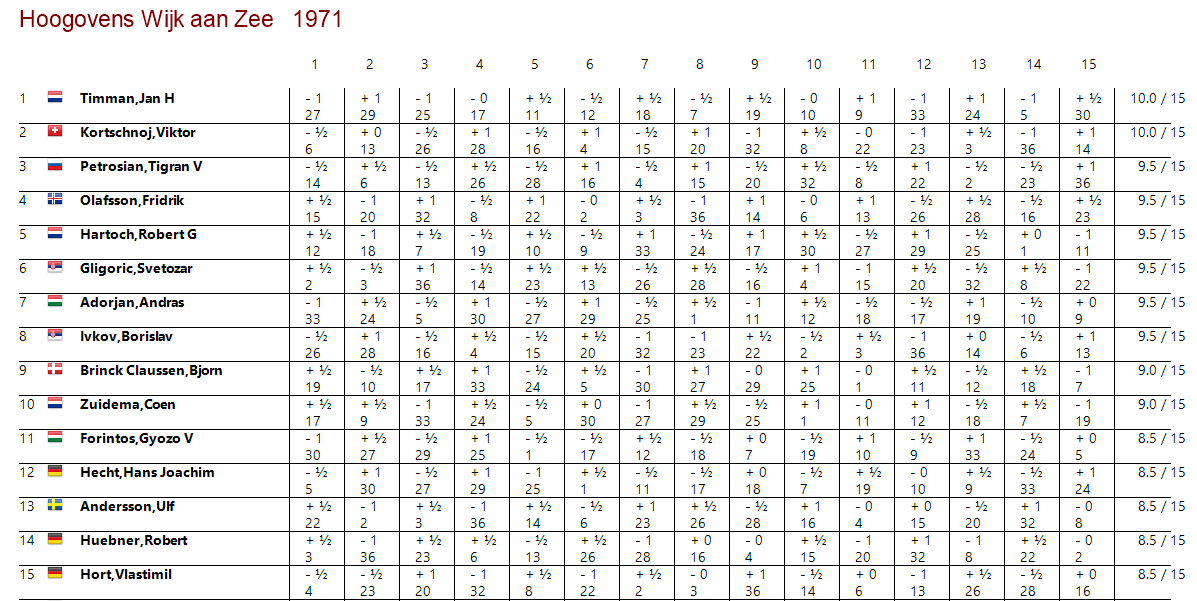 Hoogovens Wijk aan Zee 1971

|  |  | 1 | 2 | 3 | 4 | 5 | 6 | 7 | 8 | 9 | 10 | 11 | 12 | 13 | 14 | 15 |  |
|---|---|---|---|---|---|---|---|---|---|---|---|---|---|---|---|---|---|
| 1 | Timman,Jan H | - 1 27 | + 1 29 | - 1 25 | - 0 17 | + ½ 11 | - ½ 12 | + ½ 18 | - ½ 7 | + ½ 19 | - 0 10 | + 1 9 | - 1 33 | + 1 24 | - 1 5 | + ½ 30 | 10.0 / 15 |
| 2 | Kortschnoj,Viktor | - ½ 6 | + 0 13 | - ½ 26 | + 1 28 | - ½ 16 | + 1 4 | - ½ 15 | + 1 20 | - 1 32 | + ½ 8 | - 0 22 | - 1 23 | + ½ 3 | - 1 36 | + 1 14 | 10.0 / 15 |
| 3 | Petrosian,Tigran V | - ½ 14 | + ½ 6 | - ½ 13 | + ½ 26 | - ½ 28 | + 1 16 | - ½ 4 | + 1 15 | - ½ 20 | + ½ 32 | - ½ 8 | + 1 22 | - ½ 2 | - ½ 23 | + 1 36 | 9.5 / 15 |
| 4 | Olafsson,Fridrik | + ½ 15 | - 1 20 | + 1 32 | - ½ 8 | + 1 22 | - 0 2 | + ½ 3 | - 1 36 | + 1 14 | - 0 6 | + 1 13 | - ½ 26 | + ½ 28 | - ½ 16 | + ½ 23 | 9.5 / 15 |
| 5 | Hartoch,Robert G | + ½ 12 | - 1 18 | + ½ 7 | - ½ 19 | + ½ 10 | - ½ 9 | + 1 33 | - ½ 24 | + 1 17 | + ½ 30 | - ½ 27 | + 1 29 | - ½ 25 | + 0 1 | - 1 11 | 9.5 / 15 |
| 6 | Gligoric,Svetozar | + ½ 2 | - ½ 3 | + 1 36 | - ½ 14 | + ½ 23 | + ½ 13 | - ½ 26 | + ½ 28 | - ½ 16 | + 1 4 | - 1 15 | + ½ 20 | - ½ 32 | + ½ 8 | - 1 22 | 9.5 / 15 |
| 7 | Adorjan,Andras | - 1 33 | + ½ 24 | - ½ 5 | + 1 30 | - ½ 27 | + 1 29 | - ½ 25 | + ½ 1 | - 1 11 | + ½ 12 | - ½ 18 | - ½ 17 | + 1 19 | - ½ 10 | + 0 9 | 9.5 / 15 |
| 8 | Ivkov,Borislav | - ½ 26 | + 1 28 | - ½ 16 | + ½ 4 | - ½ 15 | + ½ 20 | - 1 32 | - 1 23 | + ½ 22 | - ½ 2 | + ½ 3 | - 1 36 | + 0 14 | - ½ 6 | + 1 13 | 9.5 / 15 |
| 9 | Brinck Claussen,Bjorn | + ½ 19 | - ½ 10 | + ½ 17 | + 1 33 | - ½ 24 | + ½ 5 | - 1 30 | + 1 27 | - 0 29 | + 1 25 | - 0 1 | + ½ 11 | - ½ 12 | + ½ 18 | - 1 7 | 9.0 / 15 |
| 10 | Zuidema,Coen | + ½ 17 | + ½ 9 | - 1 33 | + ½ 24 | - ½ 5 | + 0 30 | - 1 27 | + ½ 29 | - ½ 25 | + 1 1 | - 0 11 | + 1 12 | - ½ 18 | + ½ 7 | - 1 19 | 9.0 / 15 |
| 11 | Forintos,Gyozo V | - 1 30 | + ½ 27 | - ½ 29 | + 1 25 | - ½ 1 | - ½ 17 | + ½ 12 | - ½ 18 | + 0 7 | - ½ 19 | + 1 10 | - ½ 9 | + 1 33 | - ½ 24 | + 0 5 | 8.5 / 15 |
| 12 | Hecht,Hans Joachim | - ½ 5 | + 1 30 | - ½ 27 | + 1 29 | - 1 25 | + ½ 1 | - ½ 11 | - ½ 17 | + 0 18 | - ½ 7 | + ½ 19 | - 0 10 | + ½ 9 | - ½ 33 | + 1 24 | 8.5 / 15 |
| 13 | Andersson,Ulf | + ½ 22 | - 1 2 | + ½ 3 | - 1 36 | + ½ 14 | - ½ 6 | + 1 23 | + ½ 26 | - ½ 28 | + 1 16 | - 0 4 | + 0 15 | - ½ 20 | + 1 32 | - 0 8 | 8.5 / 15 |
| 14 | Huebner,Robert | + ½ 3 | - 1 36 | + ½ 23 | + ½ 6 | - ½ 13 | + ½ 26 | - 1 28 | + 0 16 | - 0 4 | + ½ 15 | - 1 20 | + 1 32 | - 1 8 | + ½ 22 | - 0 2 | 8.5 / 15 |
| 15 | Hort,Vlastimil | - ½ 4 | - ½ 23 | + 1 20 | - 1 32 | + ½ 8 | - 1 22 | + ½ 2 | - 0 3 | + 1 36 | - ½ 14 | + 0 6 | - 1 13 | + ½ 26 | - ½ 28 | + 0 16 | 8.5 / 15 |